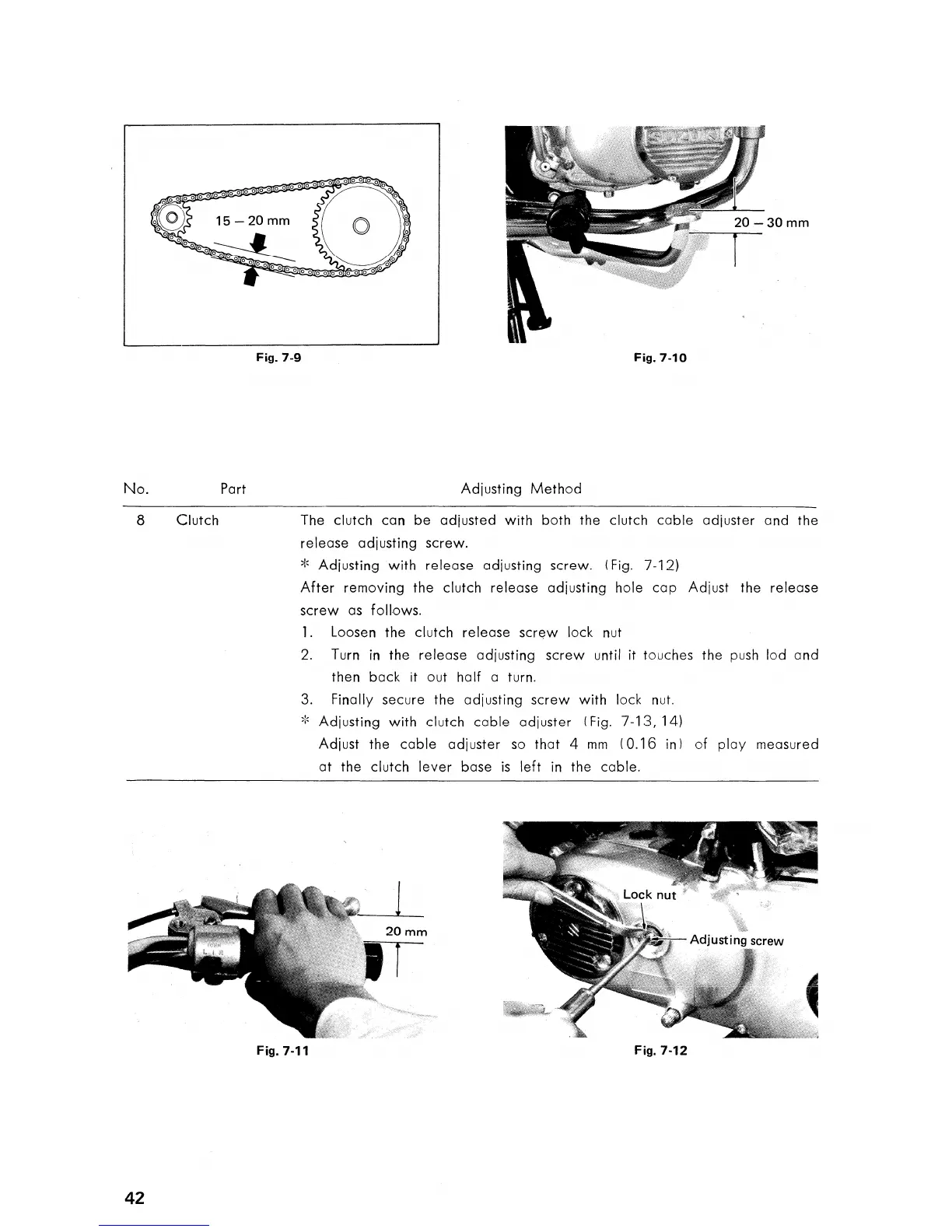 15 – 20 mm

Fig. 7-9

SUZUKI

20 – 30 mm

Fig. 7-10

| No. | Part | Adjusting Method |
|---|---|---|
| 8 | Clutch | The clutch can be adjusted with both the clutch cable adjuster and the release adjusting screw.<br>* Adjusting with release adjusting screw. (Fig. 7-12)<br>After removing the clutch release adjusting hole cap Adjust the release screw as follows.<br>1. Loosen the clutch release screw lock nut<br>2. Turn in the release adjusting screw until it touches the push lod and then back it out half a turn.<br>3. Finally secure the adjusting screw with lock nut.<br>* Adjusting with clutch cable adjuster (Fig. 7-13, 14)<br>Adjust the cable adjuster so that 4 mm (0.16 in) of play measured at the clutch lever base is left in the cable. |

20 mm

Fig. 7-11

Lock nut

Adjusting screw

Fig. 7-12

42